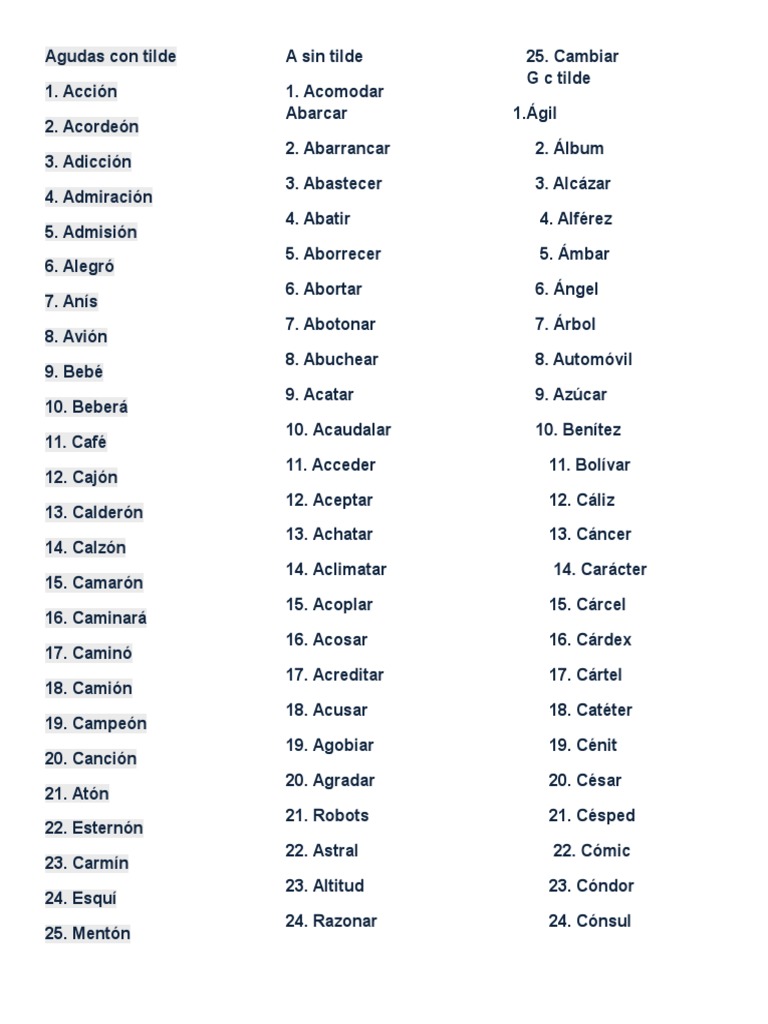 Agudas con tilde

1. Acción
2. Acordeón
3. Adicción
4. Admiración
5. Admisión
6. Alegró
7. Anís
8. Avión
9. Bebé
10. Beberá
11. Café
12. Cajón
13. Calderón
14. Calzón
15. Camarón
16. Caminará
17. Caminó
18. Camión
19. Campeón
20. Canción
21. Atón
22. Esternón
23. Carmín
24. Esquí
25. Mentón

A sin tilde

1. Acomodar
Abarcar
2. Abarrancar
3. Abastecer
4. Abatir
5. Aborrecer
6. Abortar
7. Abotonar
8. Abuchear
9. Acatar
10. Acaudalar
11. Acceder
12. Aceptar
13. Achatar
14. Aclimatar
15. Acoplar
16. Acosar
17. Acreditar
18. Acusar
19. Agobiar
20. Agradar
21. Robots
22. Astral
23. Altitud
24. Razonar
25. Cambiar

G c tilde

1.Ágil
2. Álbum
3. Alcázar
4. Alférez
5. Ámbar
6. Ángel
7. Árbol
8. Automóvil
9. Azúcar
10. Benítez
11. Bolívar
12. Cáliz
13. Cáncer
14. Carácter
15. Cárcel
16. Cárdex
17. Cártel
18. Catéter
19. Cénit
20. César
21. Césped
22. Cómic
23. Cóndor
24. Cónsul